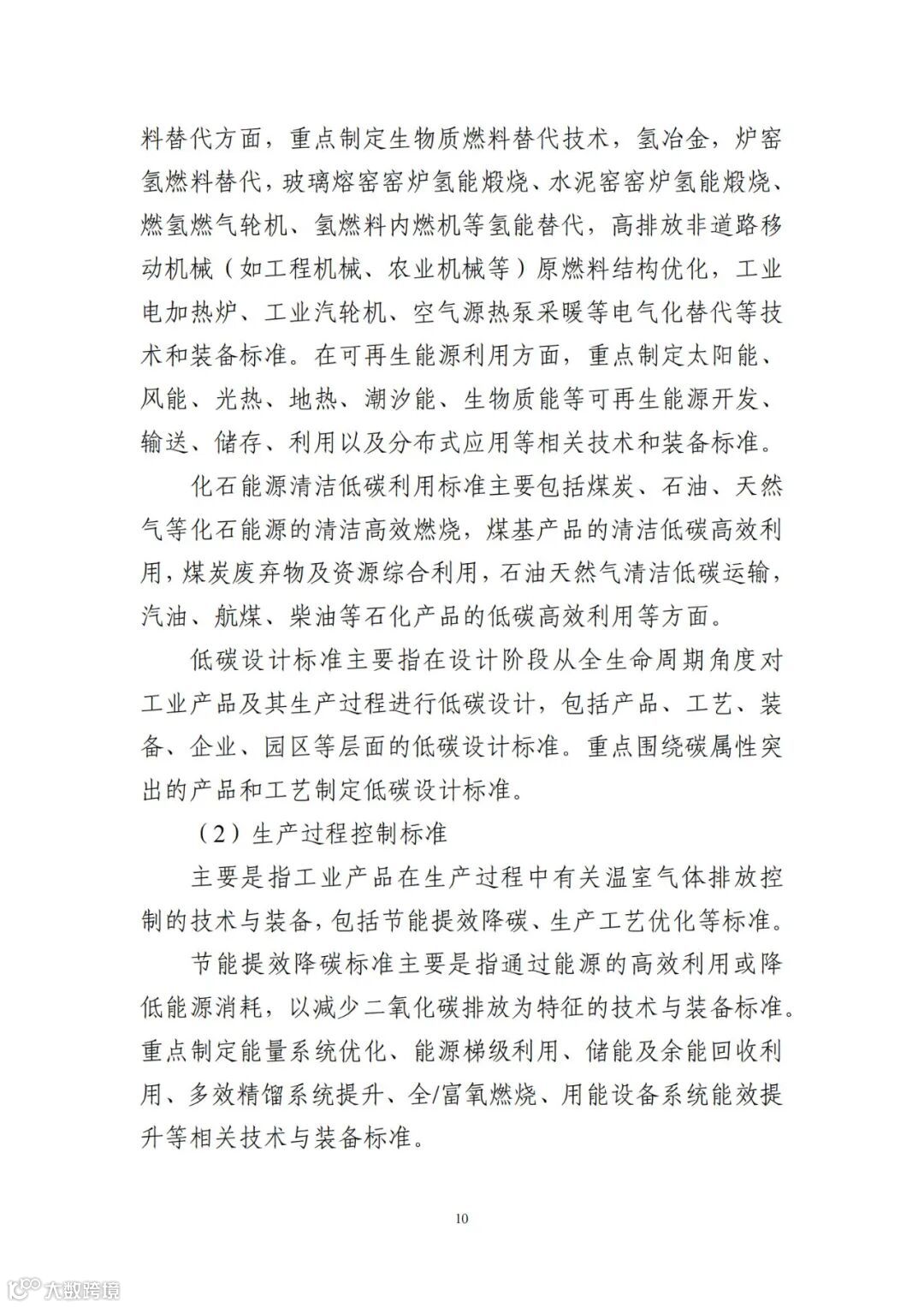 料替代方面，重点制定生物质燃料替代技术，氢冶金，炉窑氢燃料替代，玻璃熔窑窑炉氢能煅烧、水泥窑窑炉氢能煅烧、燃氢燃气轮机、氢燃料内燃机等氢能替代，高排放非道路移动机械（如工程机械、农业机械等）原燃料结构优化，工业电加热炉、工业汽轮机、空气源热泵采暖等电气化替代等技术和装备标准。在可再生能源利用方面，重点制定太阳能、风能、光热、地热、潮汐能、生物质能等可再生能源开发、输送、储存、利用以及分布式应用等相关技术和装备标准。

化石能源清洁低碳利用标准主要包括煤炭、石油、天然气等化石能源的清洁高效燃烧，煤基产品的清洁低碳高效利用，煤炭废弃物及资源综合利用，石油天然气清洁低碳运输，汽油、航煤、柴油等石化产品的低碳高效利用等方面。

低碳设计标准主要指在设计阶段从全生命周期角度对工业产品及其生产过程进行低碳设计，包括产品、工艺、装备、企业、园区等层面的低碳设计标准。重点围绕碳属性突出的产品和工艺制定低碳设计标准。

（2）生产过程控制标准

主要是指工业产品在生产过程中有关温室气体排放控制的技术与装备，包括节能提效降碳、生产工艺优化等标准。

节能提效降碳标准主要是指通过能源的高效利用或降低能源消耗，以减少二氧化碳排放为特征的技术与装备标准。重点制定能量系统优化、能源梯级利用、储能及余能回收利用、多效精馏系统提升、全/富氧燃烧、用能设备系统能效提升等相关技术与装备标准。

10

大数跨境